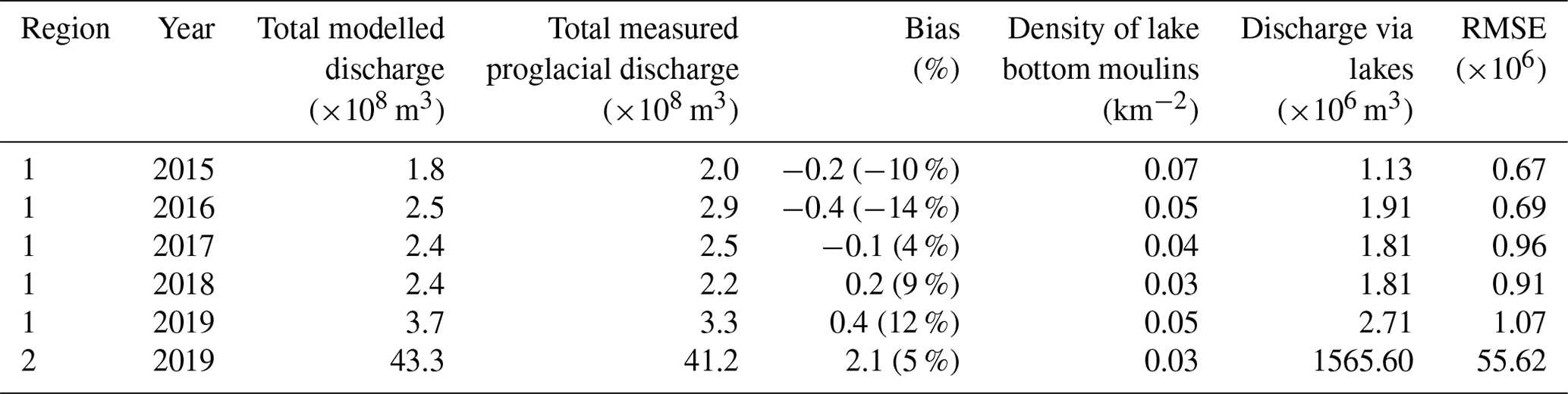 | Region | Year | Total modelled discharge ($\times 10^8$ m$^3$) | Total measured proglacial discharge ($\times 10^8$ m$^3$) | Bias (%) | Density of lake bottom moulins (km$^{-2}$) | Discharge via lakes ($\times 10^6$ m$^3$) | RMSE ($\times 10^6$) |
|---|---|---|---|---|---|---|---|
| 1 | 2015 | 1.8 | 2.0 | −0.2 (−10 %) | 0.07 | 1.13 | 0.67 |
| 1 | 2016 | 2.5 | 2.9 | −0.4 (−14 %) | 0.05 | 1.91 | 0.69 |
| 1 | 2017 | 2.4 | 2.5 | −0.1 (4 %) | 0.04 | 1.81 | 0.96 |
| 1 | 2018 | 2.4 | 2.2 | 0.2 (9 %) | 0.03 | 1.81 | 0.91 |
| 1 | 2019 | 3.7 | 3.3 | 0.4 (12 %) | 0.05 | 2.71 | 1.07 |
| 2 | 2019 | 43.3 | 41.2 | 2.1 (5 %) | 0.03 | 1565.60 | 55.62 |